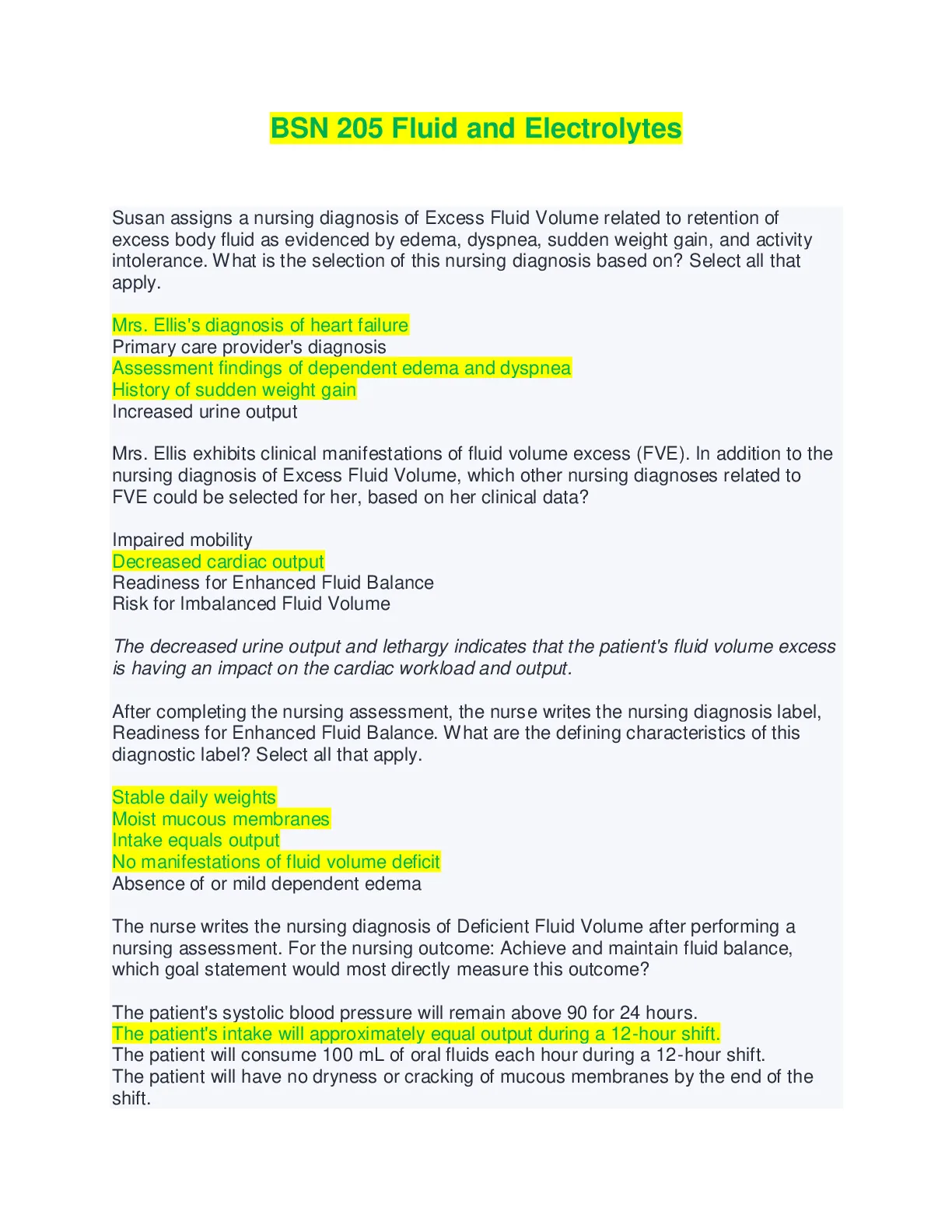 BSN 205 Fluid and Electrolytes

Susan assigns a nursing diagnosis of Excess Fluid Volume related to retention of excess body fluid as evidenced by edema, dyspnea, sudden weight gain, and activity intolerance. What is the selection of this nursing diagnosis based on? Select all that apply.

Mrs. Ellis's diagnosis of heart failure
Primary care provider's diagnosis
Assessment findings of dependent edema and dyspnea
History of sudden weight gain
Increased urine output

Mrs. Ellis exhibits clinical manifestations of fluid volume excess (FVE). In addition to the nursing diagnosis of Excess Fluid Volume, which other nursing diagnoses related to FVE could be selected for her, based on her clinical data?

Impaired mobility
Decreased cardiac output
Readiness for Enhanced Fluid Balance
Risk for Imbalanced Fluid Volume

The decreased urine output and lethargy indicates that the patient's fluid volume excess is having an impact on the cardiac workload and output.

After completing the nursing assessment, the nurse writes the nursing diagnosis label, Readiness for Enhanced Fluid Balance. What are the defining characteristics of this diagnostic label? Select all that apply.

Stable daily weights
Moist mucous membranes
Intake equals output
No manifestations of fluid volume deficit
Absence of or mild dependent edema

The nurse writes the nursing diagnosis of Deficient Fluid Volume after performing a nursing assessment. For the nursing outcome: Achieve and maintain fluid balance, which goal statement would most directly measure this outcome?

The patient's systolic blood pressure will remain above 90 for 24 hours.
The patient's intake will approximately equal output during a 12-hour shift.
The patient will consume 100 mL of oral fluids each hour during a 12-hour shift.
The patient will have no dryness or cracking of mucous membranes by the end of the shift.